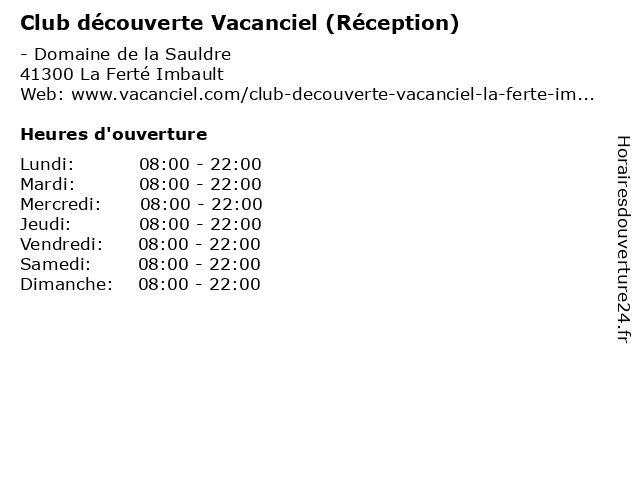 Club découverte Vacanciel (Réception)

- Domaine de la Sauldre
41300 La Ferté Imbault
Web: www.vacanciel.com/club-decouverte-vacanciel-la-ferte-im...

Heures d'ouverture

Lundi: 08:00 - 22:00
Mardi: 08:00 - 22:00
Mercredi: 08:00 - 22:00
Jeudi: 08:00 - 22:00
Vendredi: 08:00 - 22:00
Samedi: 08:00 - 22:00
Dimanche: 08:00 - 22:00

Horairesdouverture24.fr